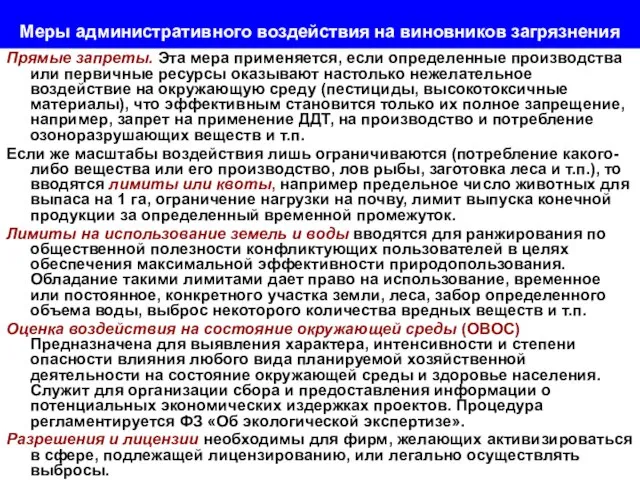 Меры административного воздействия на виновников загрязнения

Прямые запреты. Эта мера применяется, если определенные производства или первичные ресурсы оказывают настолько нежелательное воздействие на окружающую среду (пестициды, высокотоксичные материалы), что эффективным становится только их полное запрещение, например, запрет на применение ДДТ, на производство и потребление озоноразрушающих веществ и т.п.

Если же масштабы воздействия лишь ограничиваются (потребление какого-либо вещества или его производство, лов рыбы, заготовка леса и т.п.), то вводятся лимиты или квоты, например предельное число животных для выпаса на 1 га, ограничение нагрузки на почву, лимит выпуска конечной продукции за определенный временной промежуток.

Лимиты на использование земель и воды вводятся для ранжирования по общественной полезности конфликтующих пользователей в целях обеспечения максимальной эффективности природопользования. Обладание такими лимитами дает право на использование, временное или постоянное, конкретного участка земли, леса, забор определенного объема воды, выброс некоторого количества вредных веществ и т.п.

Оценка воздействия на состояние окружающей среды (ОВОС) Предназначена для выявления характера, интенсивности и степени опасности влияния любого вида планируемой хозяйственной деятельности на состояние окружающей среды и здоровье населения. Служит для организации сбора и предоставления информации о потенциальных экономических издержках проектов. Процедура регламентируется ФЗ «Об экологической экспертизе».

Разрешения и лицензии необходимы для фирм, желающих активизироваться в сфере, подлежащей лицензированию, или легально осуществлять выбросы.